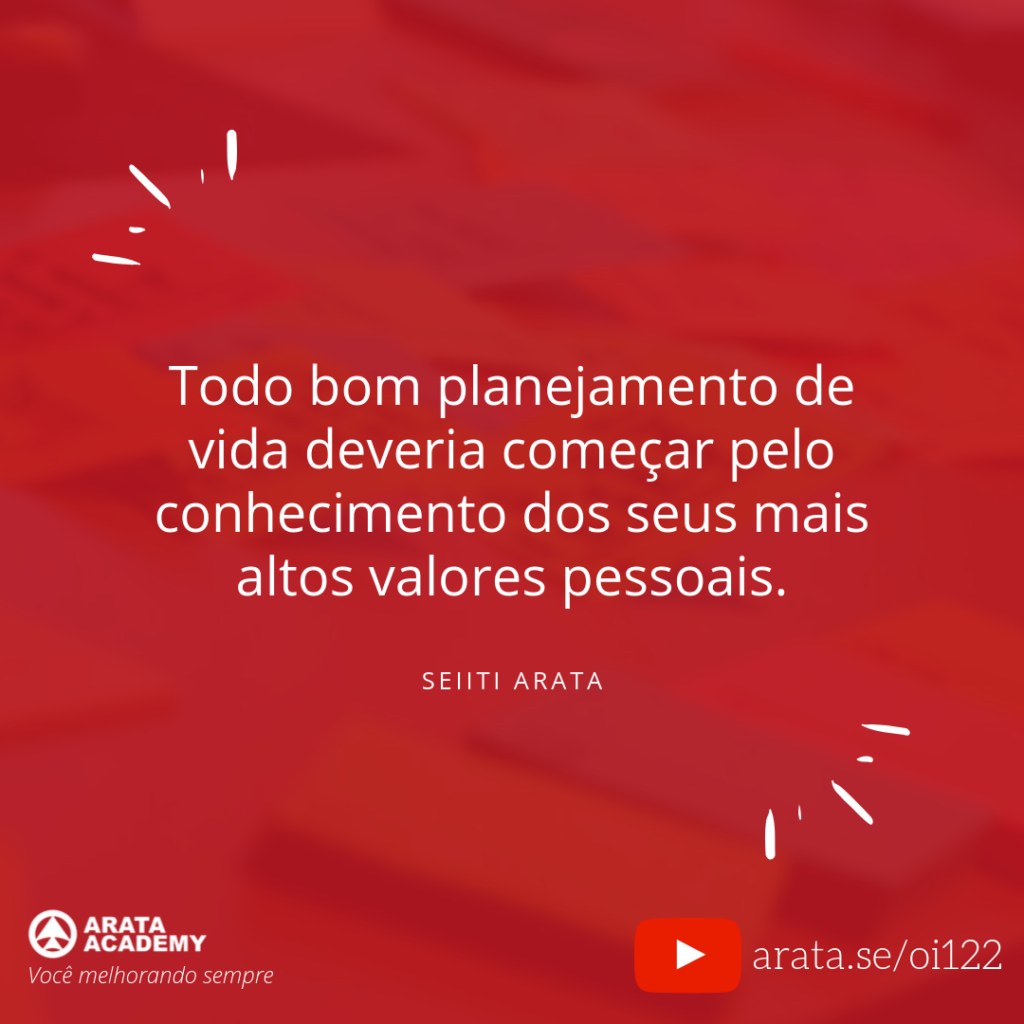 Todo bom planejamento de vida deveria começar pelo conhecimento dos seus mais altos valores pessoais.

SEIITI ARATA

ARATA ACADEMY
Você melhorando sempre

arata.se/oi122